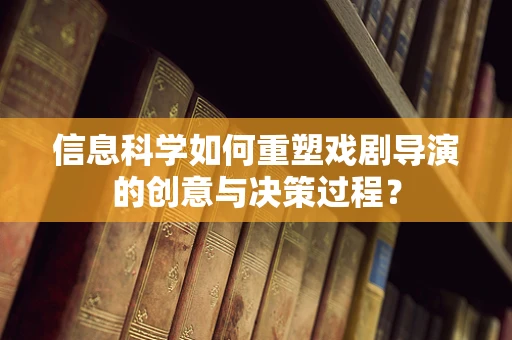 信息科学如何重塑戏剧导演的创意与决策过程？